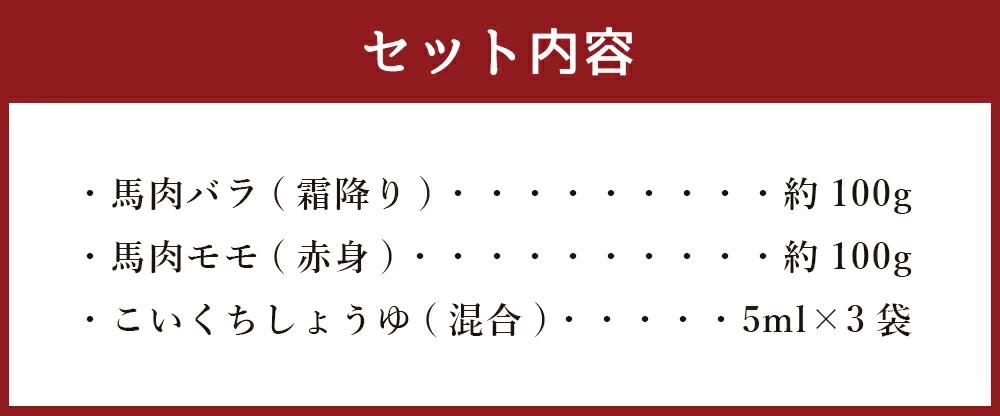 セット内容

・馬肉バラ（霜降り）・・・・・・・・・・約 100g

・馬肉モモ（赤身）・・・・・・・・・・・約 100g

・こいくちしょうゆ（混合）・・・・・5ml×3 袋